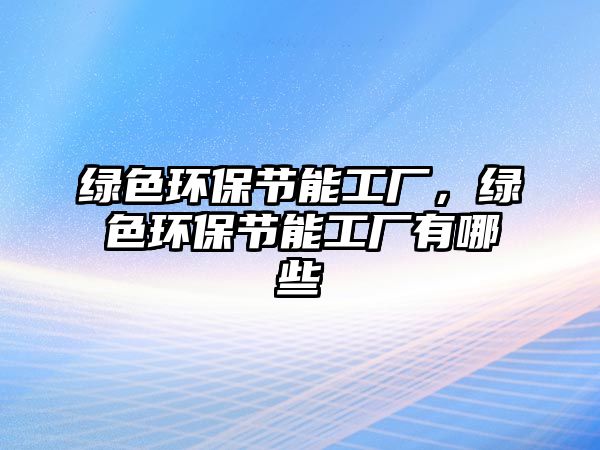 绿色环保节能工厂，绿色环保节能工厂有哪些